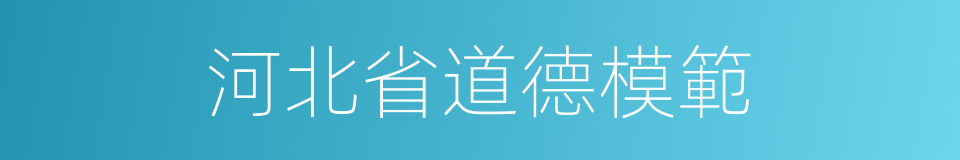 河北省道德模範